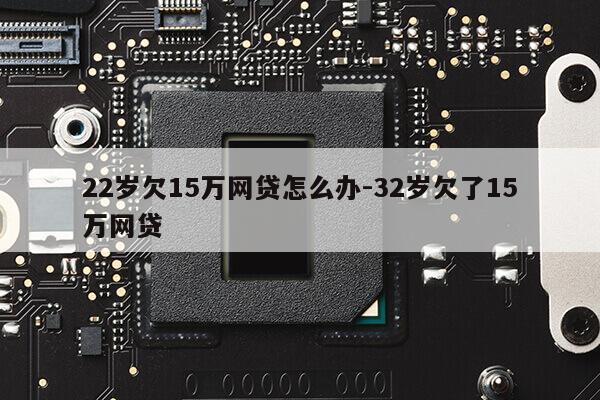 22岁欠15万网贷怎么办-32岁欠了15万网贷